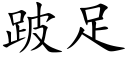 跛足